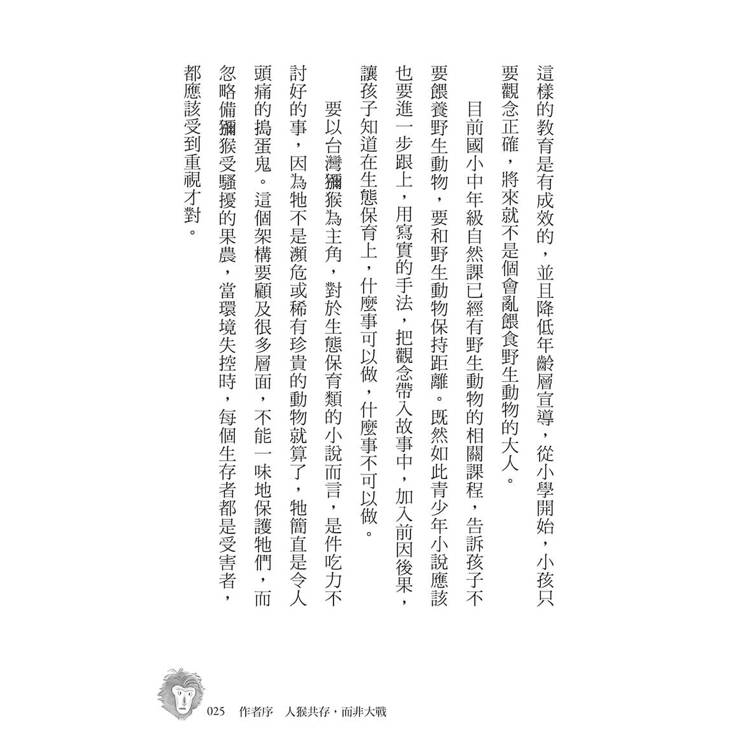 這樣的教育是有成效的，並且降低年齡層宣導，從小學開始，小孩只要觀念正確，將來就不是個會亂餵食野生動物的大人。

目前國小中年級自然課已經有野生動物的相關課程，告訴孩子不要餵養野生動物，要和野生動物保持距離。既然如此青少年小說應該也要進一步跟上，用寫實的手法，把觀念帶入故事中，加入前因後果，讓孩子知道在生態保育上，什麼事可以做，什麼事不可以做。

要以台灣獼猴為主角，對於生態保育類的小說而言，是件吃力不討好的事，因為牠不是瀕危或稀有珍貴的動物就算了，牠簡直是令人頭痛的搗蛋鬼。這個架構要顧及很多層面，不能一味地保護牠們，而忽略備獼猴受騷擾的果農，當環境失控時，每個生存者都是受害者，都應該受到重視才對。

025　作者序　人猴共存，而非大戰